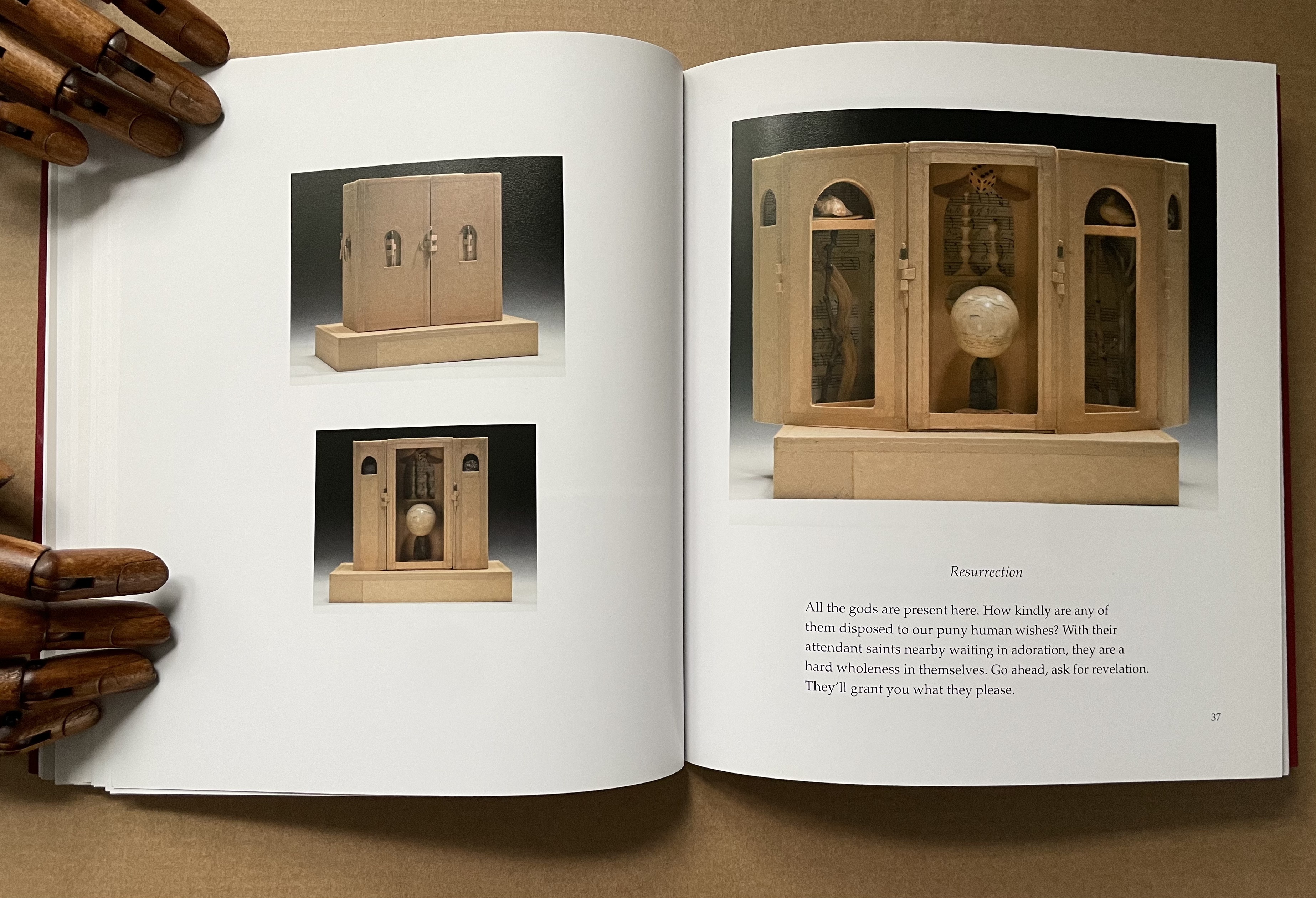 Resurrection

All the gods are present here. How kindly are any of them disposed to our puny human wishes? With their attendant saints nearby waiting in adoration, they are a hard wholeness in themselves. Go ahead, ask for revelation. They'll grant you what they please.

37